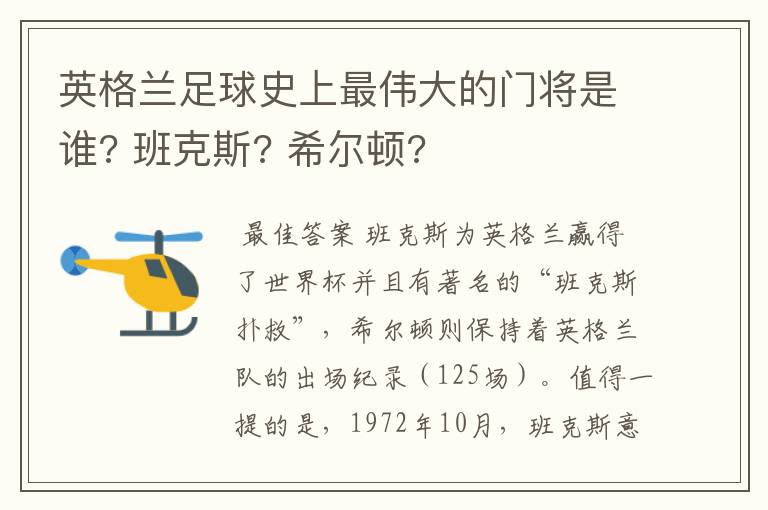 英格兰足球史上最伟大的门将是谁? 班克斯? 希尔顿?

最佳答案 班克斯为英格兰赢得了世界杯并且有著名的“班克斯扑救”，希尔顿则保持着英格兰队的出场纪录（125场）。值得一提的是，1972年10月，班克斯意